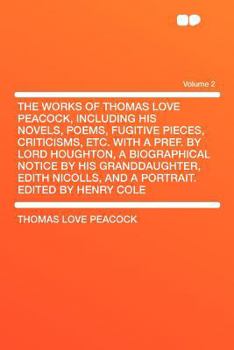 Volume 2

THE WORKS OF THOMAS LOVE PEACOCK, INCLUDING HIS NOVELS, POEMS, FUGITIVE PIECES, CRITICISMS, ETC. WITH A PREF. BY LORD HOUGHTON, A BIOGRAPHICAL NOTICE BY HIS GRANDDAUGHTER, EDITH NICOLLS, AND A PORTRAIT. EDITED BY HENRY COLE

THOMAS LOVE PEACOCK